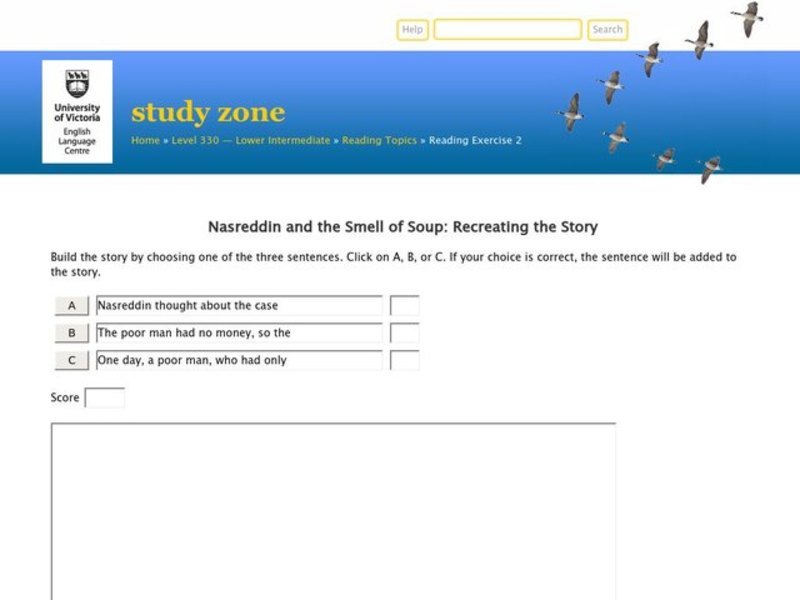 Help Search

University of Victoria English Language Centre

study zone

Home » Level 330 — Lower Intermediate » Reading Topics » Reading Exercise 2

Nasreddin and the Smell of Soup: Recreating the Story

Build the story by choosing one of the three sentences. Click on A, B, or C. If your choice is correct, the sentence will be added to the story.

A Nasreddin thought about the case

B The poor man had no money, so the

C One day, a poor man, who had only

Score